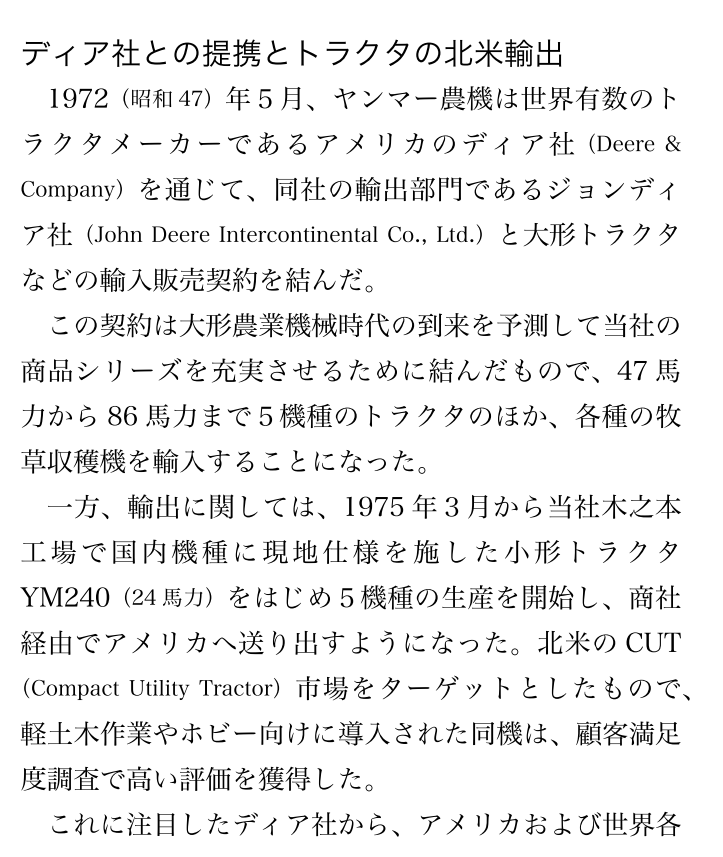 ディア社との提携とトラクタの北米輸出

1972（昭和47）年5月、ヤンマー農機は世界有数のトラクタメーカーであるアメリカのディア社（Deere & Company）を通じて、同社の輸出部門であるジョンディア社（John Deere Intercontinental Co., Ltd.）と大形トラクタなどの輸入販売契約を結んだ。

この契約は大形農業機械時代の到来を予測して当社の商品シリーズを充実させるために結んだもので、47馬力から86馬力まで5機種のトラクタのほか、各種の牧草収穫機を輸入することになった。

一方、輸出に関しては、1975年3月から当社木之本工場で国内機種に現地仕様を施した小形トラクタYM240（24馬力）をはじめ5機種の生産を開始し、商社経由でアメリカへ送り出すようになった。北米のCUT（Compact Utility Tractor）市場をターゲットとしたもので、軽土木作業やホビー向けに導入された同機は、顧客満足度調査で高い評価を獲得した。

これに注目したディア社から、アメリカおよび世界各